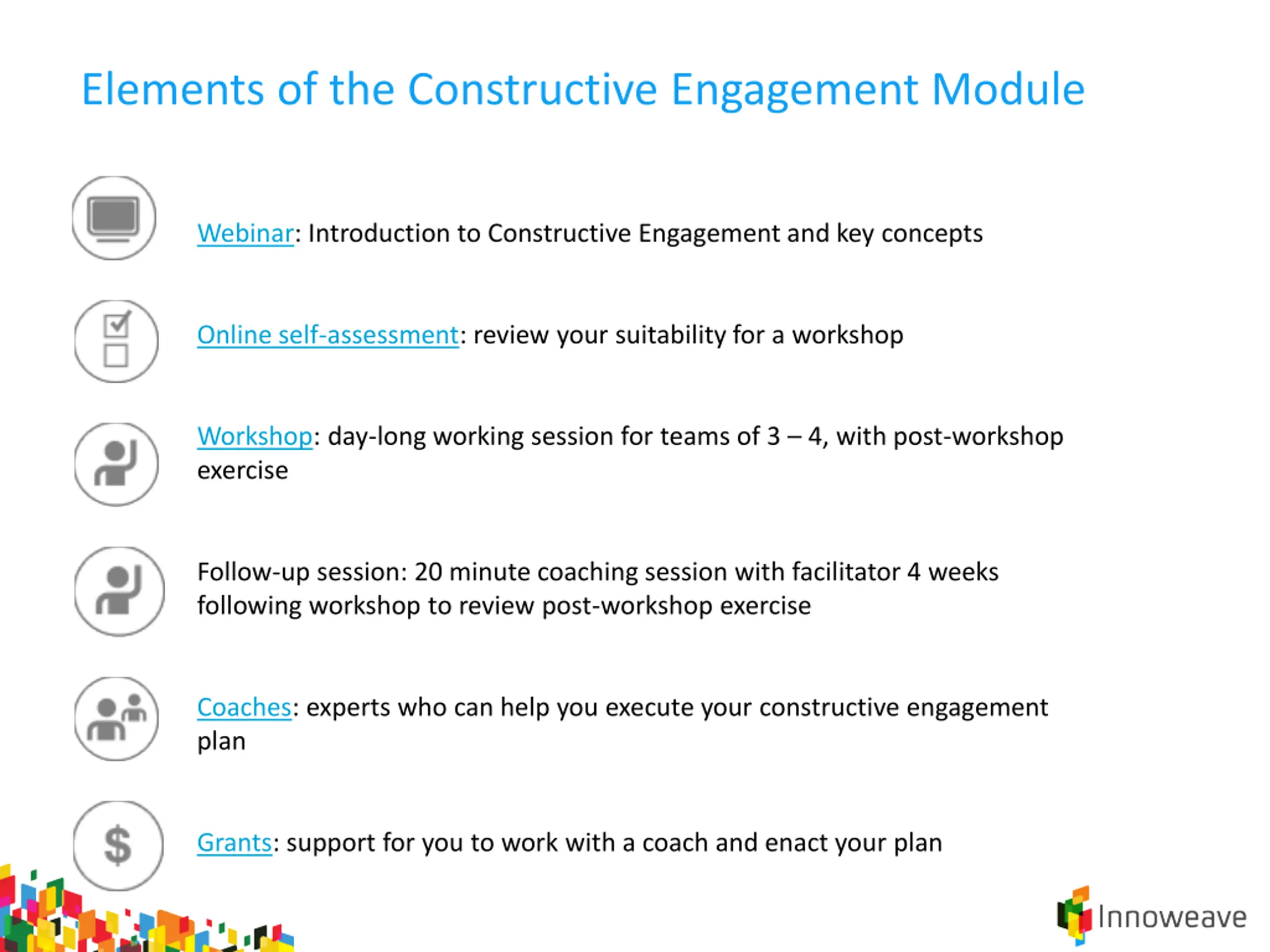 Elements of the Constructive Engagement Module

Webinar: Introduction to Constructive Engagement and key concepts

Online self-assessment: review your suitability for a workshop

Workshop: day-long working session for teams of 3 – 4, with post-workshop exercise

Follow-up session: 20 minute coaching session with facilitator 4 weeks following workshop to review post-workshop exercise

Coaches: experts who can help you execute your constructive engagement plan

$

Grants: support for you to work with a coach and enact your plan

Innoweave